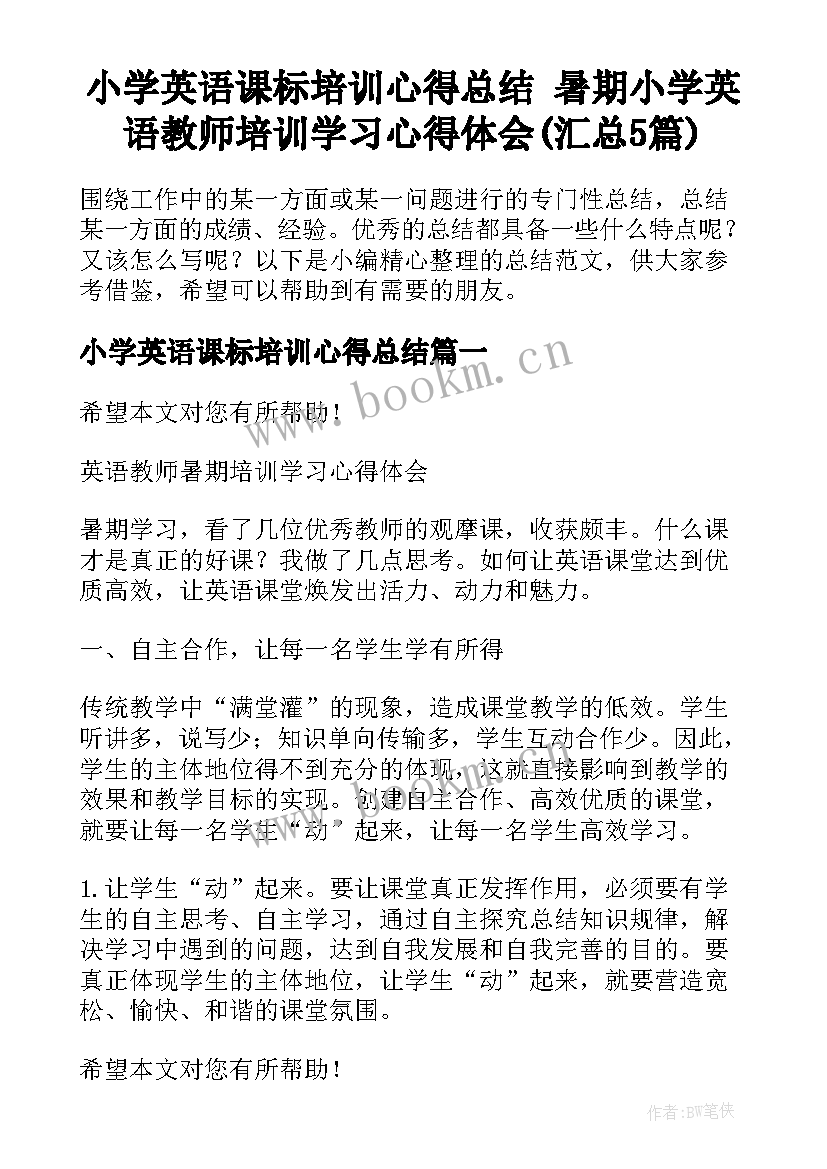 小学英语课标培训心得总结 暑期小学英语教师培训学习心得体会(汇总5篇)

围绕工作中的某一方面或某一问题进行的专门性总结，总结某一方面的成绩、经验。优秀的总结都具备一些什么特点呢？又该怎么写呢？以下是小编精心整理的总结范文，供大家参考借鉴，希望可以帮助到有需要的朋友。

小学英语课标培训心得总结篇一

www.bookm.cn

希望本文对您有所帮助！

英语教师暑期培训学习心得体会

暑期学习，看了几位优秀教师的观摩课，收获颇丰。什么课才是真正的好课？我做了几点思考。如何让英语课堂达到优质高效，让英语课堂焕发出活力、动力和魅力。

一、自主合作，让每一名学生学有所得

传统教学中“满堂灌”的现象，造成课堂教学的低效。学生听讲多，说写少；知识单向传输多，学生互动合作少。因此，学生的主体地位得不到充分的体现，这就直接影响到教学的效果和教学目标的实现。创建自主合作、高效优质的课堂，就要让每一名学生“动”起来，让每一名学生高效学习。

1.让学生“动”起来。要让课堂真正发挥作用，必须要有学生的自主思考、自主学习，通过自主探究总结知识规律，解决学习中遇到的问题，达到自我发展和自我完善的目的。要真正体现学生的主体地位，让学生“动”起来，就要营造宽松、愉快、和谐的课堂氛围。

希望本文对您有所帮助！

作者：BW笔侠